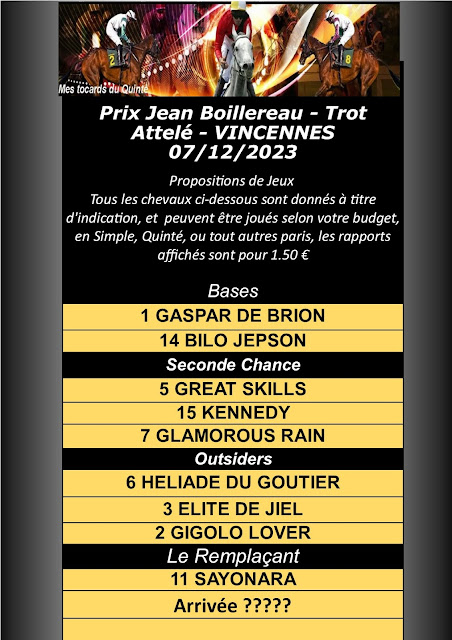 Mes tocards du Quinté

Prix Jean Boillereau - Trot Attelé - VINCENNES 07/12/2023

Propositions de Jeux
Tous les chevaux ci-dessous sont donnés à titre d'indication, et peuvent être joués selon votre budget, en Simple, Quinté, ou tout autres paris, les rapports affichés sont pour 1.50 €

Bases

1 GASPAR DE BRION

14 BILO JEPSON

Seconde Chance

5 GREAT SKILLS

15 KENNEDY

7 GLAMOROUS RAIN

Outsiders

6 HELIADE DU GOUTIER

3 ELITE DE JIEL

2 GIGOLO LOVER

Le Remplaçant

11 SAYONARA

Arrivée ?????